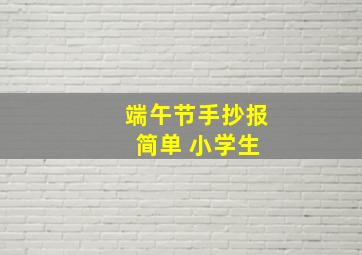 端午节手抄报
简单 小学生